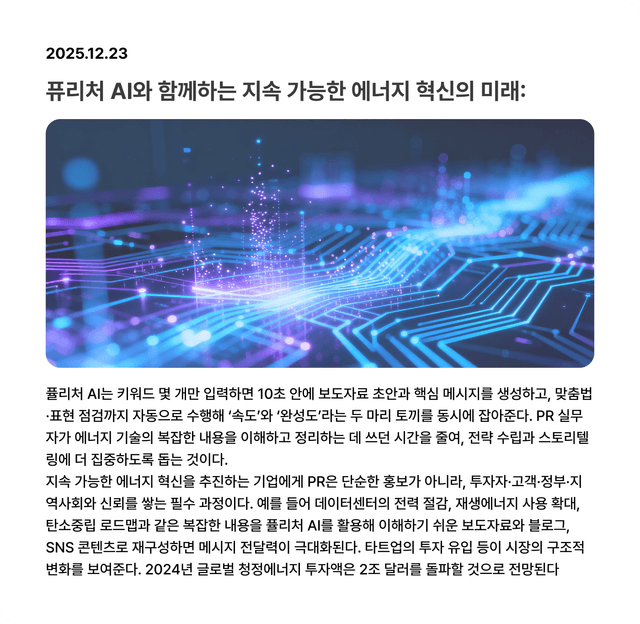 2025.12.23

퓨리처 AI와 함께하는 지속 가능한 에너지 혁신의 미래:

퓰리처 AI는 키워드 몇 개만 입력하면 10초 안에 보도자료 초안과 핵심 메시지를 생성하고, 맞춤법·표현 점검까지 자동으로 수행해 '속도'와 '완성도'라는 두 마리 토끼를 동시에 잡아준다. PR 실무자가 에너지 기술의 복잡한 내용을 이해하고 정리하는 데 쓰던 시간을 줄여, 전략 수립과 스토리텔링에 더 집중하도록 돕는 것이다.
지속 가능한 에너지 혁신을 추진하는 기업에게 PR은 단순한 홍보가 아니라, 투자자·고객·정부·지역사회와 신뢰를 쌓는 필수 과정이다. 예를 들어 데이터센터의 전력 절감, 재생에너지 사용 확대, 탄소중립 로드맵과 같은 복잡한 내용을 퓰리처 AI를 활용해 이해하기 쉬운 보도자료와 블로그, SNS 콘텐츠로 재구성하면 메시지 전달력이 극대화된다. 타트업의 투자 유입 등이 시장의 구조적 변화를 보여준다. 2024년 글로벌 청정에너지 투자액은 2조 달러를 돌파할 것으로 전망된다